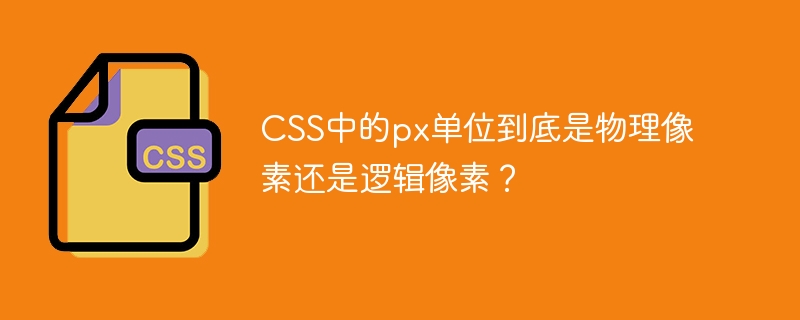 CSS

CSS中的px单位到底是物理像素还是逻辑像素？